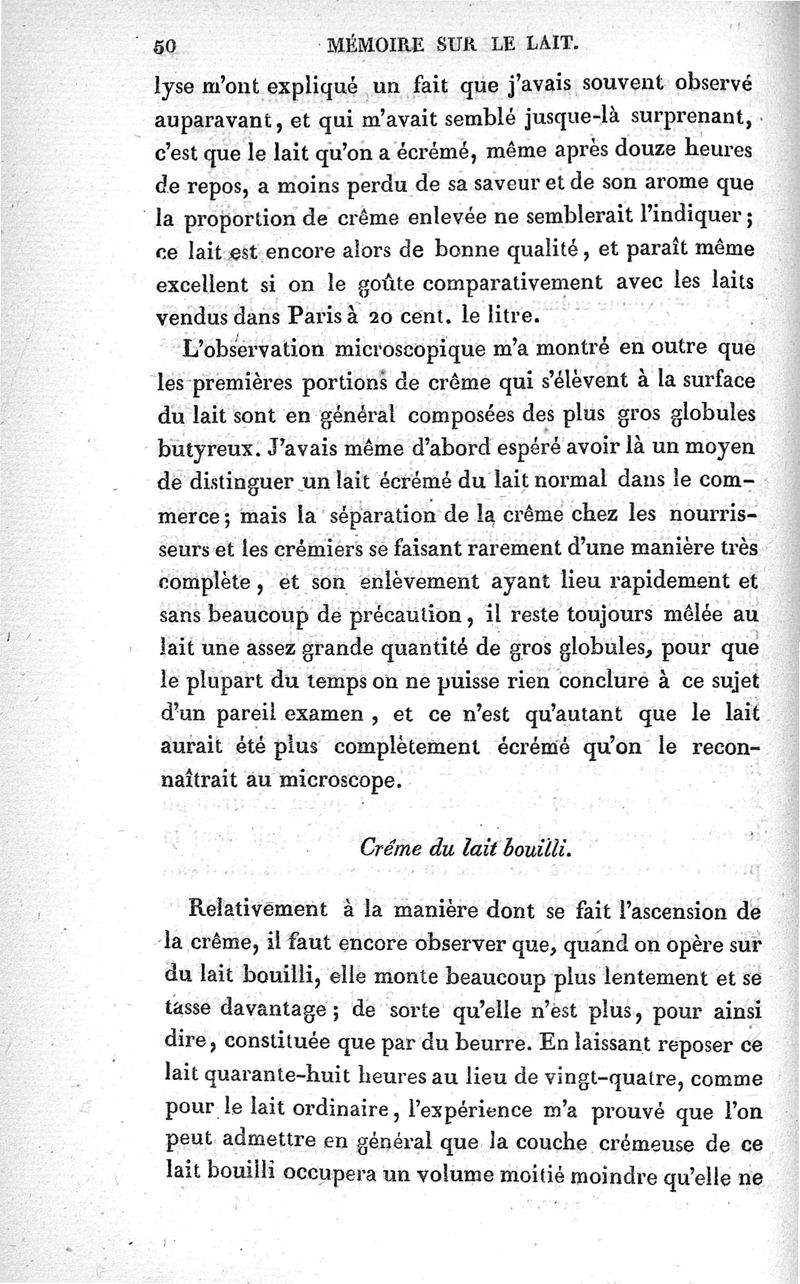 50 MÉMOIRE SUR LE LAIT.

lyse m'ont expliqué un fait que j'avais souvent observé auparavant, et qui m'avait semblé jusque-là surprenant, c'est que le lait qu'on a écrémé, même après douze heures de repos, a moins perdu de sa saveur et de son arome que la proportion de crême enlevée ne semblerait l'indiquer; ce lait est encore alors de bonne qualité, et paraît même excellent si on le goûte comparativement avec les laits vendus dans Paris à 20 cent. le litre.

L'observation microscopique m'a montré en outre que les premières portions de crême qui s'élèvent à la surface du lait sont en général composées des plus gros globules butyreux. J'avais même d'abord espéré avoir là un moyen de distinguer un lait écrémé du lait normal dans le commerce; mais la séparation de la crême chez les nourrisseurs et les crémiers se faisant rarement d'une manière très complète, et son enlèvement ayant lieu rapidement et sans beaucoup de précaution, il reste toujours mêlée au lait une assez grande quantité de gros globules, pour que le plupart du temps on ne puisse rien conclure à ce sujet d'un pareil examen, et ce n'est qu'autant que le lait aurait été plus complètement écrémé qu'on le reconnaîtrait au microscope.

Crême du lait bouilli.

Relativement à la manière dont se fait l'ascension de la crême, il faut encore observer que, quand on opère sur du lait bouilli, elle monte beaucoup plus lentement et se tasse davantage; de sorte qu'elle n'est plus, pour ainsi dire, constituée que par du beurre. En laissant reposer ce lait quarante-huit heures au lieu de vingt-quatre, comme pour le lait ordinaire, l'expérience m'a prouvé que l'on peut admettre en général que la couche crémeuse de ce lait bouilli occupera un volume moitié moindre qu'elle ne